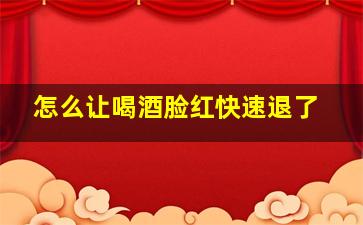 怎么让喝酒脸红快速退了